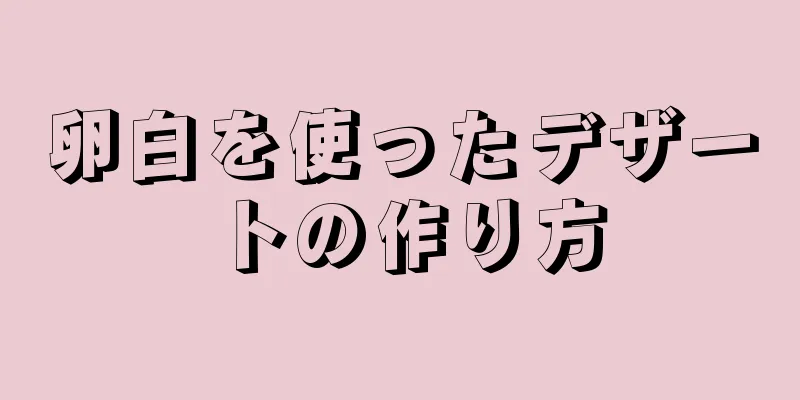 卵白を使ったデザートの作り方